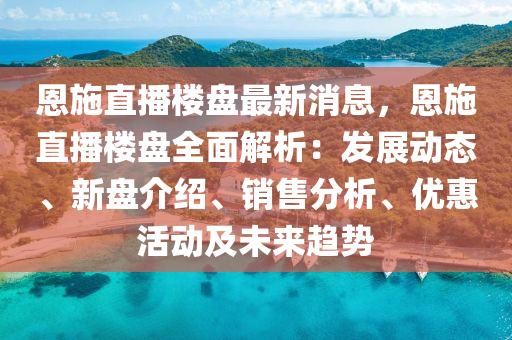 恩施直播楼盘最新消息，恩施直播楼盘全面解析：发展动态、新盘介绍、销售分析、优惠活动及未来趋势